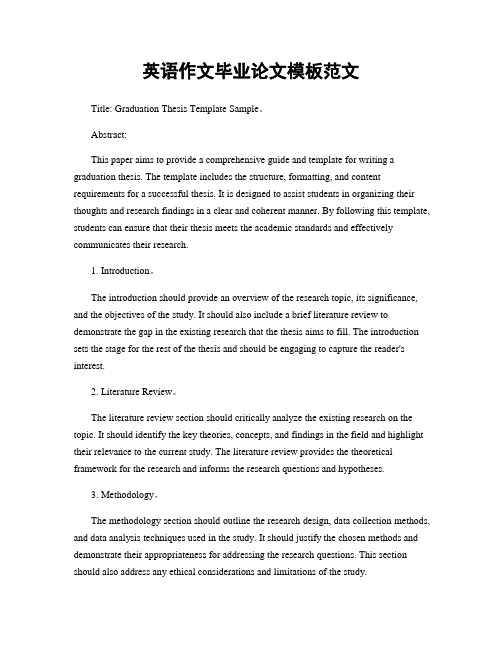 英语作文毕业论文模板范文

Title: Graduation Thesis Template Sample。

Abstract:

This paper aims to provide a comprehensive guide and template for writing a graduation thesis. The template includes the structure, formatting, and content requirements for a successful thesis. It is designed to assist students in organizing their thoughts and research findings in a clear and coherent manner. By following this template, students can ensure that their thesis meets the academic standards and effectively communicates their research.

1. Introduction。

The introduction should provide an overview of the research topic, its significance, and the objectives of the study. It should also include a brief literature review to demonstrate the gap in the existing research that the thesis aims to fill. The introduction sets the stage for the rest of the thesis and should be engaging to capture the reader's interest.

2. Literature Review。

The literature review section should critically analyze the existing research on the topic. It should identify the key theories, concepts, and findings in the field and highlight their relevance to the current study. The literature review provides the theoretical framework for the research and informs the research questions and hypotheses.

3. Methodology。

The methodology section should outline the research design, data collection methods, and data analysis techniques used in the study. It should justify the chosen methods and demonstrate their appropriateness for addressing the research questions. This section should also address any ethical considerations and limitations of the study.